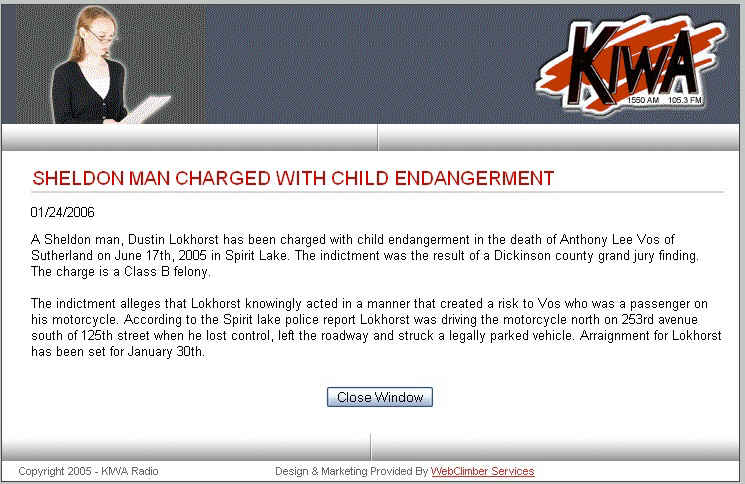 KIWA
1550 AM 105.3 FM

SHELDON MAN CHARGED WITH CHILD ENDANGERMENT

01/24/2006

A Sheldon man, Dustin Lokhorst has been charged with child endangerment in the death of Anthony Lee Vos of Sutherland on June 17th, 2005 in Spirit Lake. The indictment was the result of a Dickinson county grand jury finding. The charge is a Class B felony.

The indictment alleges that Lokhorst knowingly acted in a manner that created a risk to Vos who was a passenger on his motorcycle. According to the Spirit lake police report Lokhorst was driving the motorcycle north on 253rd avenue south of 125th street when he lost control, left the roadway and struck a legally parked vehicle. Arraignment for Lokhorst has been set for January 30th.

Close Window

Copyright 2005 - KIWA Radio

Design & Marketing Provided By WebClimber Services